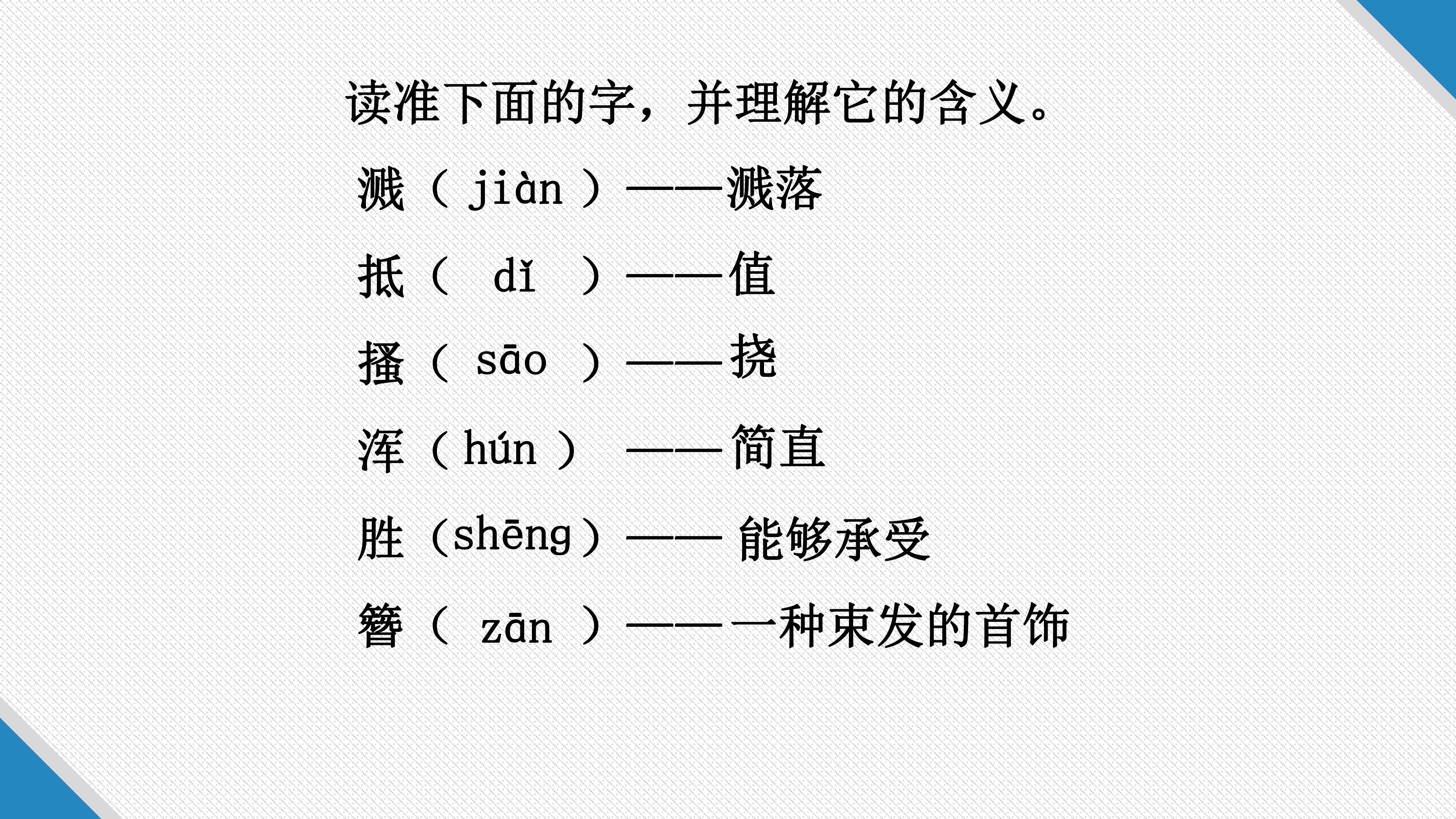 读准下面的字，并理解它的含义。

溅（jiàn）——溅落

抵（dǐ）——值

搔（sāo）——挠

浑（hún）——简直

胜（shēng）——能够承受

簪（zān）——一种束发的首饰